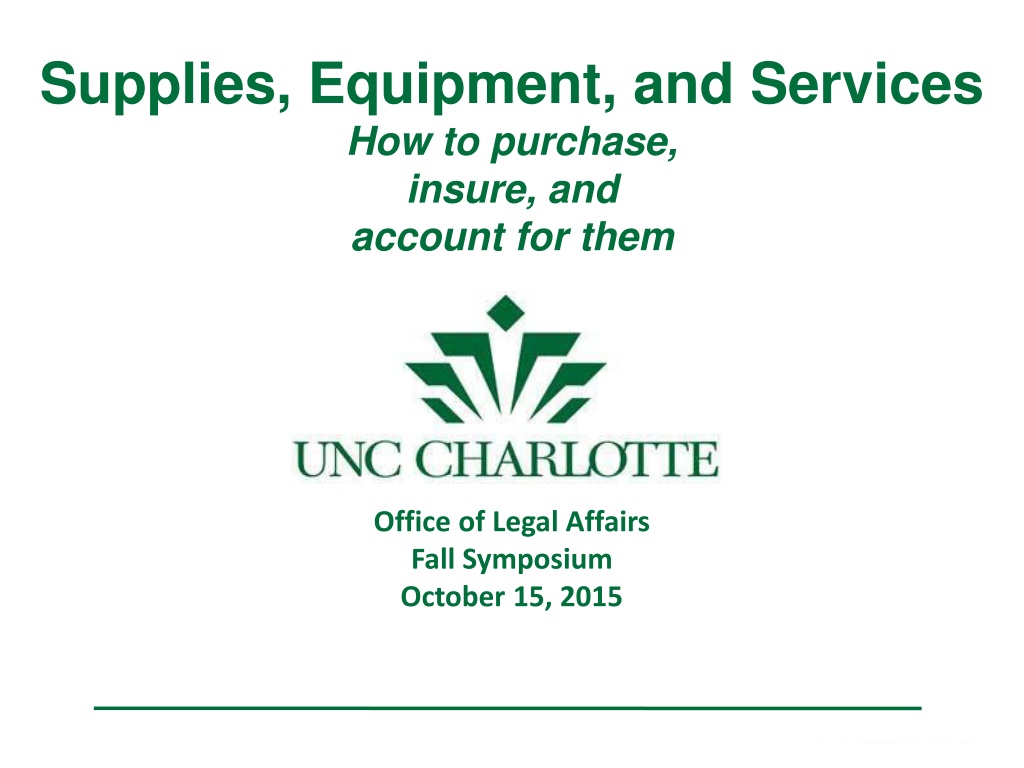 Supplies, Equipment, and Services

How to purchase,
insure, and
account for them

UNC CHARLOTTE

Office of Legal Affairs
Fall Symposium
October 15, 2015